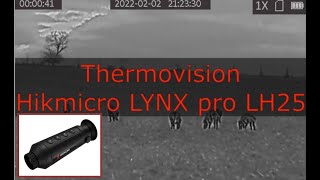 00:00:41

2022-02-02 21:23:30

1X

Thermovision
Hikmicro LYNX pro LH25